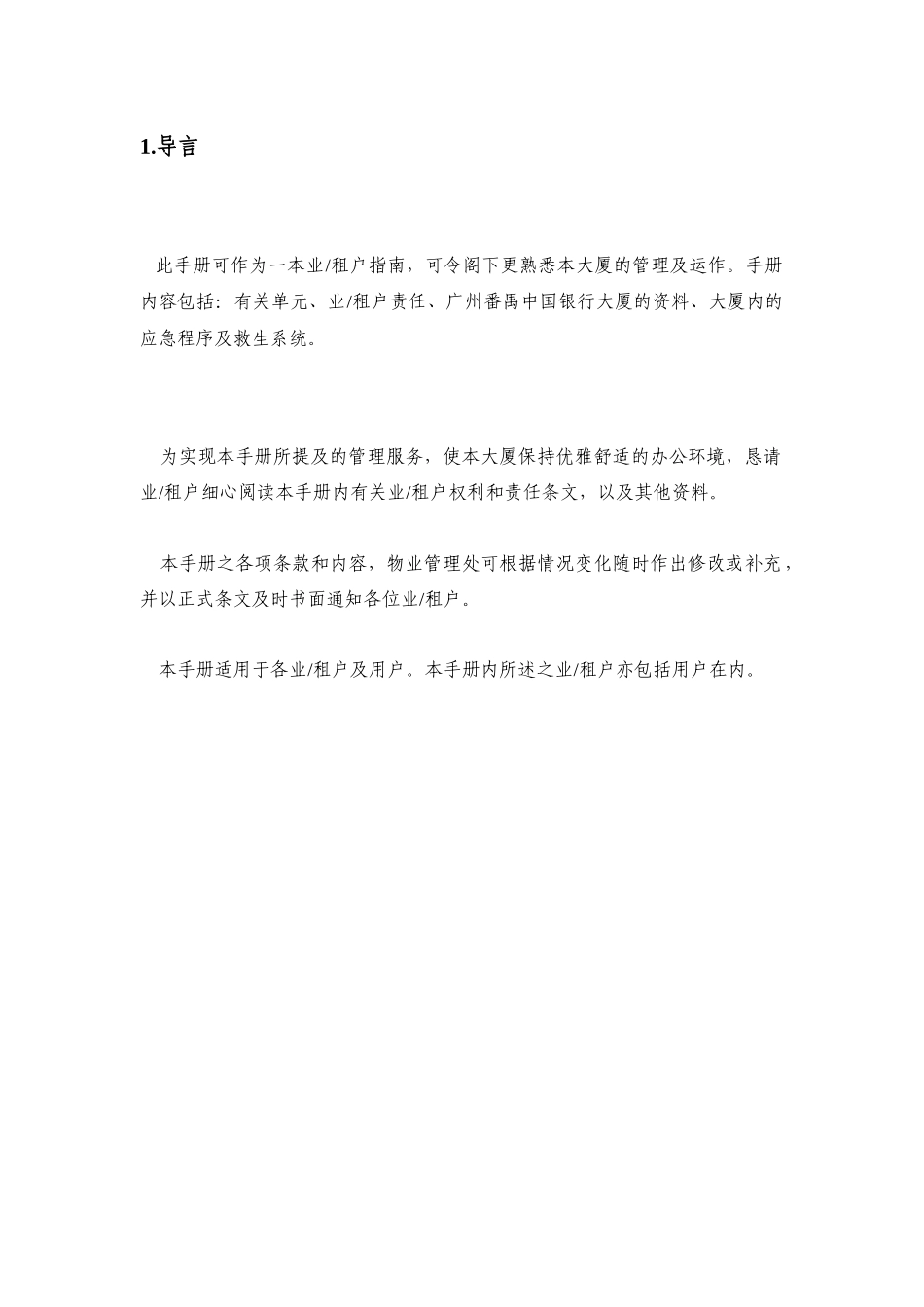 1.导言

此手册可作为一本业/租户指南，可令阁下更熟悉本大厦的管理及运作。手册内容包括：有关单元、业/租户责任、广州番禺中国银行大厦的资料、大厦内的应急程序及救生系统。

为实现本手册所提及的管理服务，使本大厦保持优雅舒适的办公环境，恳请业/租户细心阅读本手册内有关业/租户权利和责任条文，以及其他资料。

本手册之各项条款和内容，物业管理处可根据情况变化随时作出修改或补充，并以正式条文及时书面通知各位业/租户。

本手册适用于各业/租户及用户。本手册内所述之业/租户亦包括用户在内。